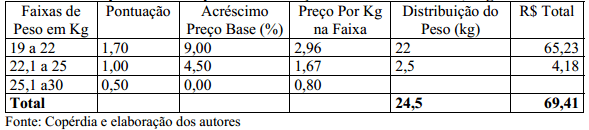 | Faixas de Peso em Kg | Pontuação | Acréscimo Preço Base (%) | Preço Por Kg na Faixa | Distribuição do Peso (kg) | R$ Total |
|---|---|---|---|---|---|
| 19 a 22 | 1,70 | 9,00 | 2,96 | 22 | 65,23 |
| 22,1 a 25 | 1,00 | 4,50 | 1,67 | 2,5 | 4,18 |
| 25,1 a30 | 0,50 | 0,00 | 0,80 | | |
| **Total** | | | | **24,5** | **69,41** |

Fonte: Copérdia e elaboração dos autores